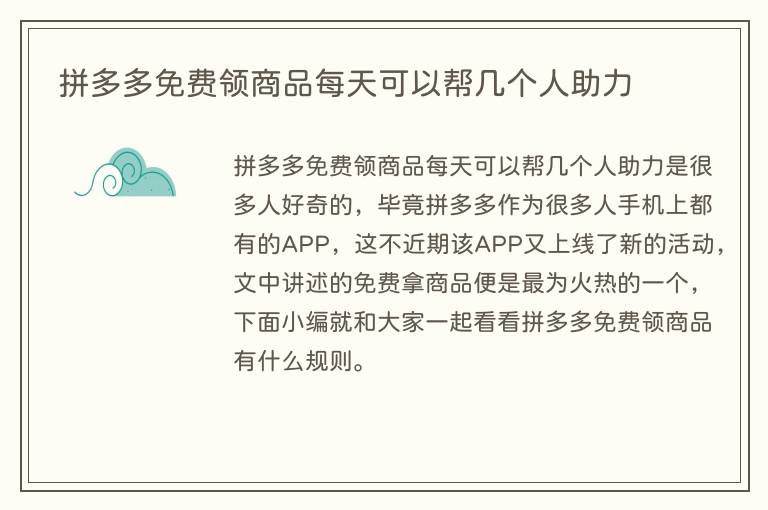 拼多多免费领商品每天可以帮几个人助力

拼多多免费领商品每天可以帮几个人助力是很多人好奇的，毕竟拼多多作为很多人手机上都有的APP，这不近期该APP又上线了新的活动，文中讲述的免费拿商品便是最为火热的一个，下面小编就和大家一起看看拼多多免费领商品有什么规则。